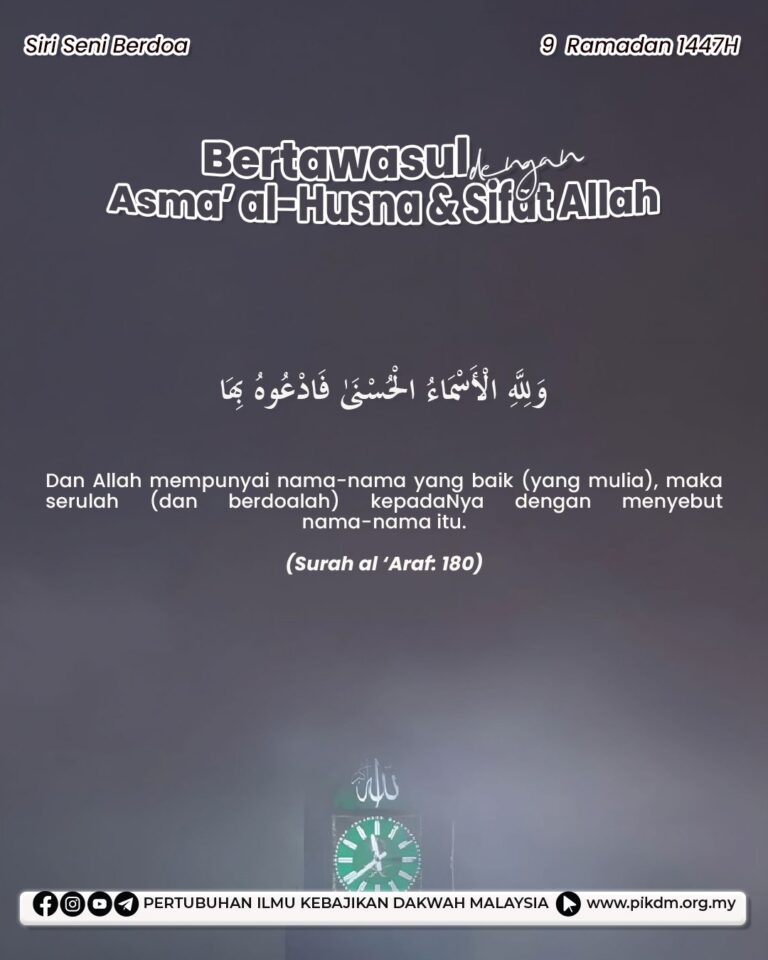 Siri Seni Berdoa

9 Ramadan 1447H

Bertawasul dengan Asma' al-Husna & Sifat Allah

وَلِلَّهِ الْأَسْمَاءُ الْحُسْنَىٰ فَادْعُوهُ بِهَا

Dan Allah mempunyai nama-nama yang baik (yang mulia), maka serulah (dan berdoalah) kepadaNya dengan menyebut nama-nama itu.

(Surah al 'Araf: 180)

الله

PERTUBUHAN ILMU KEBAJIKAN DAKWAH MALAYSIA www.pikdm.org.my